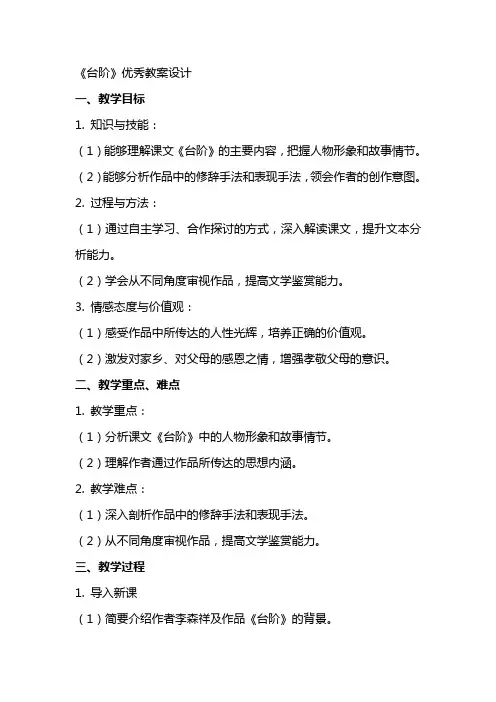 《台阶》优秀教案设计

一、教学目标

1. 知识与技能：

（1）能够理解课文《台阶》的主要内容，把握人物形象和故事情节。

（2）能够分析作品中的修辞手法和表现手法，领会作者的创作意图。

2. 过程与方法：

（1）通过自主学习、合作探讨的方式，深入解读课文，提升文本分析能力。

（2）学会从不同角度审视作品，提高文学鉴赏能力。

3. 情感态度与价值观：

（1）感受作品中所传达的人性光辉，培养正确的价值观。

（2）激发对家乡、对父母的感恩之情，增强孝敬父母的意识。

二、教学重点、难点

1. 教学重点：

（1）分析课文《台阶》中的人物形象和故事情节。

（2）理解作者通过作品所传达的思想内涵。

2. 教学难点：

（1）深入剖析作品中的修辞手法和表现手法。

（2）从不同角度审视作品，提高文学鉴赏能力。

三、教学过程

1. 导入新课

（1）简要介绍作者李森祥及作品《台阶》的背景。